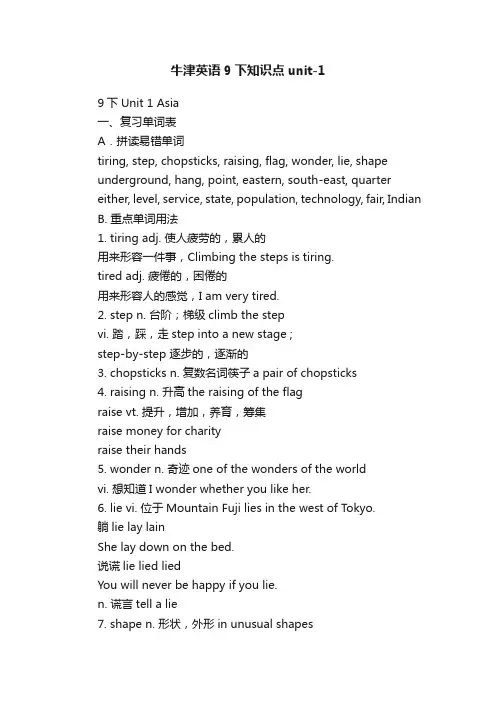 牛津英语 9 下知识点 unit-1

9 下 Unit 1 Asia
一、复习单词表
A．拼读易错单词
tiring, step, chopsticks, raising, flag, wonder, lie, shape underground, hang, point, eastern, south-east, quarter either, level, service, state, population, technology, fair, Indian
B. 重点单词用法
1. tiring adj. 使人疲劳的，累人的
用来形容一件事，Climbing the steps is tiring.
tired adj. 疲倦的，困倦的
用来形容人的感觉，I am very tired.
2. step n. 台阶；梯级 climb the step
vi. 踏，踩，走 step into a new stage；
step-by-step 逐步的，逐渐的
3. chopsticks n. 复数名词筷子 a pair of chopsticks
4. raising n. 升高 the raising of the flag
raise vt. 提升，增加，养育，筹集
raise money for charity
raise their hands
5. wonder n. 奇迹 one of the wonders of the world
vi. 想知道 I wonder whether you like her.
6. lie vi. 位于 Mountain Fuji lies in the west of Tokyo.
躺 lie lay lain
She lay down on the bed.
说谎 lie lied lied
You will never be happy if you lie.
n. 谎言 tell a lie
7. shape n. 形状，外形 in unusual shapes